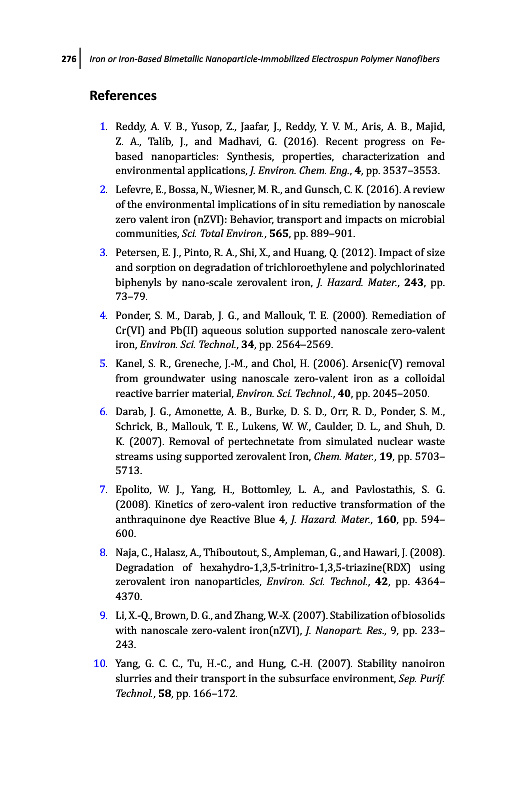 276 | Iron or Iron-Based Bimetallic Nanoparticle-Immobilized Electrospun Polymer Nanofibers

References

1. Reddy, A. V. B., Yusop, Z., Jaafar, J., Reddy, Y. V. M., Aris, A. B., Majid, Z. A., Talib, J., and Madhavi, G. (2016). Recent progress on Fe-based nanoparticles: Synthesis, properties, characterization and environmental applications, J. Environ. Chem. Eng., 4, pp. 3537–3553.

2. Lefevre, E., Bossa, N., Wiesner, M. R., and Gunsch, C. K. (2016). A review of the environmental implications of in situ remediation by nanoscale zero valent iron (nZVI): Behavior, transport and impacts on microbial communities, Sci. Total Environ., 565, pp. 889–901.

3. Petersen, E. J., Pinto, R. A., Shi, X., and Huang, Q. (2012). Impact of size and sorption on degradation of trichloroethylene and polychlorinated biphenyls by nano-scale zerovalent iron, J. Hazard. Mater., 243, pp. 73–79.

4. Ponder, S. M., Darab, J. G., and Mallouk, T. E. (2000). Remediation of Cr(VI) and Pb(II) aqueous solution supported nanoscale zero-valent iron, Environ. Sci. Technol., 34, pp. 2564–2569.

5. Kanel, S. R., Greneche, J.-M., and Chol, H. (2006). Arsenic(V) removal from groundwater using nanoscale zero-valent iron as a colloidal reactive barrier material, Environ. Sci. Technol., 40, pp. 2045–2050.

6. Darab, J. G., Amonette, A. B., Burke, D. S. D., Orr, R. D., Ponder, S. M., Schrick, B., Mallouk, T. E., Lukens, W. W., Caulder, D. L., and Shuh, D. K. (2007). Removal of pertechnetate from simulated nuclear waste streams using supported zerovalent Iron, Chem. Mater., 19, pp. 5703–5713.

7. Epolito, W. J., Yang, H., Bottomley, L. A., and Pavlostathis, S. G. (2008). Kinetics of zero-valent iron reductive transformation of the anthraquinone dye Reactive Blue 4, J. Hazard. Mater., 160, pp. 594–600.

8. Naja, C., Halasz, A., Thiboutout, S., Ampleman, G., and Hawari, J. (2008). Degradation of hexahydro-1,3,5-trinitro-1,3,5-triazine(RDX) using zerovalent iron nanoparticles, Environ. Sci. Technol., 42, pp. 4364–4370.

9. Li, X.-Q., Brown, D. G., and Zhang, W.-X. (2007). Stabilization of biosolids with nanoscale zero-valent iron(nZVI), J. Nanopart. Res., 9, pp. 233–243.

10. Yang, G. C. C., Tu, H.-C., and Hung, C.-H. (2007). Stability nanoiron slurries and their transport in the subsurface environment, Sep. Purif. Technol., 58, pp. 166–172.